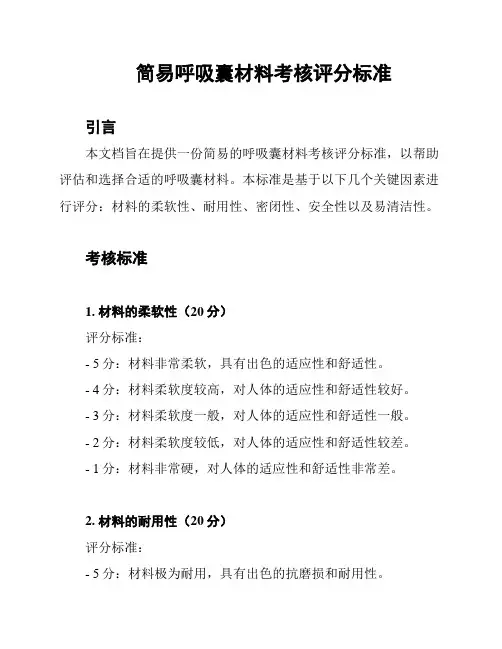 简易呼吸囊材料考核评分标准

引言

本文档旨在提供一份简易的呼吸囊材料考核评分标准，以帮助评估和选择合适的呼吸囊材料。本标准是基于以下几个关键因素进行评分：材料的柔软性、耐用性、密闭性、安全性以及易清洁性。

考核标准

1. 材料的柔软性（20 分）

评分标准：

- 5 分：材料非常柔软，具有出色的适应性和舒适性。

- 4 分：材料柔软度较高，对人体的适应性和舒适性较好。

- 3 分：材料柔软度一般，对人体的适应性和舒适性一般。

- 2 分：材料柔软度较低，对人体的适应性和舒适性较差。

- 1 分：材料非常硬，对人体的适应性和舒适性非常差。

2. 材料的耐用性（20 分）

评分标准：

- 5 分：材料极为耐用，具有出色的抗磨损和耐用性。